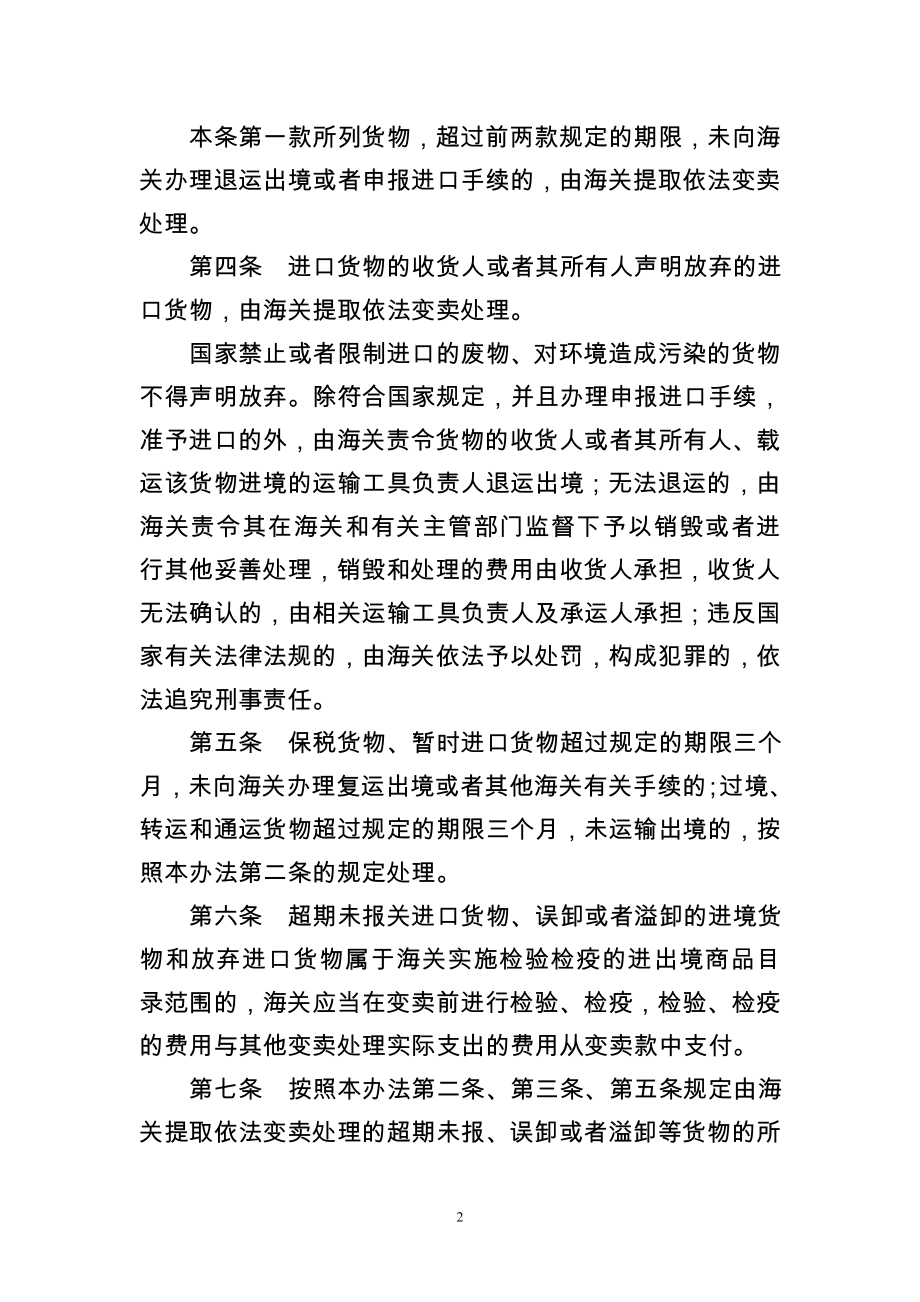 本条第一款所列货物，超过前两款规定的期限，未向海关办理退运出境或者申报进口手续的，由海关提取依法变卖处理。

第四条　进口货物的收货人或者其所有人声明放弃的进口货物，由海关提取依法变卖处理。

国家禁止或者限制进口的废物、对环境造成污染的货物不得声明放弃。除符合国家规定，并且办理申报进口手续，准予进口的外，由海关责令货物的收货人或者其所有人、载运该货物进境的运输工具负责人退运出境；无法退运的，由海关责令其在海关和有关主管部门监督下予以销毁或者进行其他妥善处理，销毁和处理的费用由收货人承担，收货人无法确认的，由相关运输工具负责人及承运人承担；违反国家有关法律法规的，由海关依法予以处罚，构成犯罪的，依法追究刑事责任。

第五条　保税货物、暂时进口货物超过规定的期限三个月，未向海关办理复运出境或者其他海关有关手续的；过境、转运和通运货物超过规定的期限三个月，未运输出境的，按照本办法第二条的规定处理。

第六条　超期未报关进口货物、误卸或者溢卸的进境货物和放弃进口货物属于海关实施检验检疫的进出境商品目录范围的，海关应当在变卖前进行检验、检疫，检验、检疫的费用与其他变卖处理实际支出的费用从变卖款中支付。

第七条　按照本办法第二条、第三条、第五条规定由海关提取依法变卖处理的超期未报、误卸或者溢卸等货物的所

2